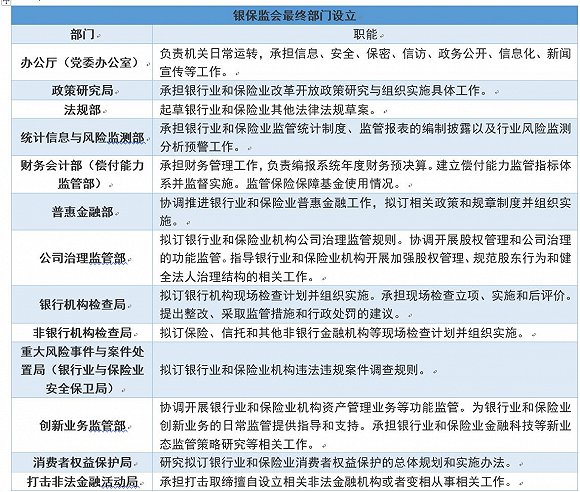 银保监会最终部门设立

| 部门 | 职能 |
|---|---|
| 办公厅（党委办公室） | 负责机关日常运转，承担信息、安全、保密、信访、政务公开、信息化、新闻宣传等工作。 |
| 政策研究局 | 承担银行业和保险业改革开放政策研究与组织实施具体工作。 |
| 法规部 | 起草银行业和保险业其他法律法规草案。 |
| 统计信息与风险监测部 | 承担银行业和保险业监管统计制度、监管报表的编制披露以及行业风险监测分析预警工作。 |
| 财务会计部（偿付能力监管部） | 承担财务管理工作，负责编报系统年度财务预决算。建立偿付能力监管指标体系并监督实施。监管保险保障基金使用情况。 |
| 普惠金融部 | 协调推进银行业和保险业普惠金融工作，拟订相关政策和规章制度并组织实施。 |
| 公司治理监管部 | 拟订银行业和保险业机构公司治理监管规则。协调开展股权管理和公司治理的功能监管。指导银行业和保险业机构开展加强股权管理、规范股东行为和健全法人治理结构的相关工作。 |
| 银行机构检查局 | 拟订银行机构现场检查计划并组织实施。承担现场检查立项、实施和后评价。提出整改、采取监管措施和行政处罚的建议。 |
| 非银行机构检查局 | 拟订保险、信托和其他非银行金融机构等现场检查计划并组织实施。 |
| 重大风险事件与案件处置局（银行业与保险业安全保卫局） | 拟订银行业和保险业机构违法违规案件调查规则。 |
| 创新业务监管部 | 协调开展银行业和保险业机构资产管理业务等功能监管。为银行业和保险业创新业务的日常监管提供指导和支持。承担银行业和保险业金融科技等新业态监管策略研究等相关工作。 |
| 消费者权益保护局 | 研究拟订银行业和保险业消费者权益保护的总体规划和实施办法。 |
| 打击非法金融活动局 | 承担打击取缔擅自设立相关非法金融机构或者变相从事相关工作。 |